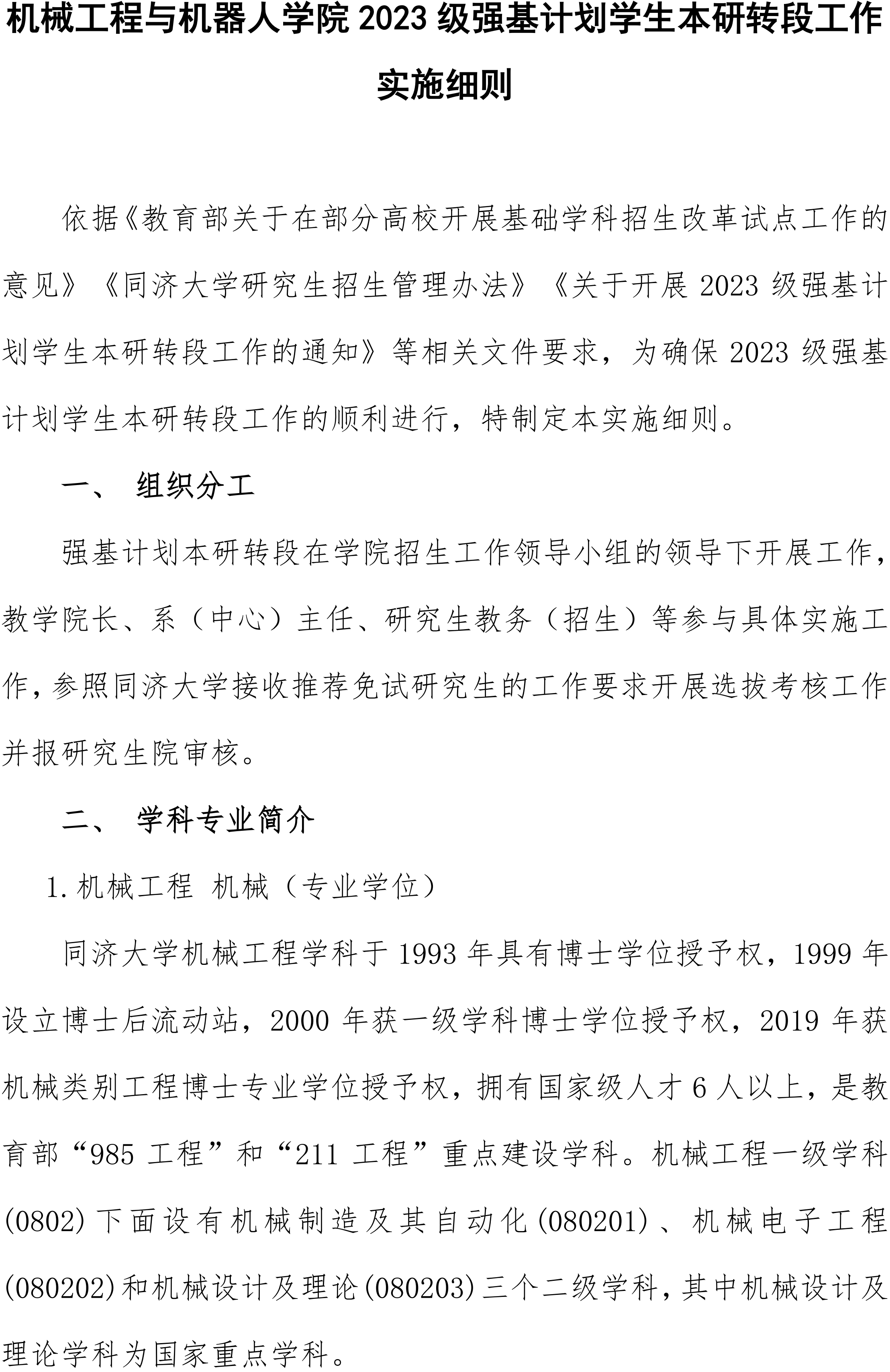 机械工程与机器人学院 2023 级强基计划学生本研转段工作实施细则

依据《教育部关于在部分高校开展基础学科招生改革试点工作的意见》《同济大学研究生招生管理办法》《关于开展 2023 级强基计划学生本研转段工作的通知》等相关文件要求，为确保 2023 级强基计划学生本研转段工作的顺利进行，特制定本实施细则。

一、 组织分工

强基计划本研转段在学院招生工作领导小组的领导下开展工作，教学院长、系（中心）主任、研究生教务（招生）等参与具体实施工作，参照同济大学接收推荐免试研究生的工作要求开展选拔考核工作并报研究生院审核。

二、 学科专业简介

1. 机械工程 机械（专业学位）

同济大学机械工程学科于 1993 年具有博士学位授予权，1999 年设立博士后流动站，2000 年获一级学科博士学位授予权，2019 年获机械类别工程博士专业学位授予权，拥有国家级人才 6 人以上，是教育部“985 工程”和“211 工程”重点建设学科。机械工程一级学科(0802)下面设有机械制造及其自动化(080201)、机械电子工程(080202)和机械设计及理论(080203)三个二级学科，其中机械设计及理论学科为国家重点学科。